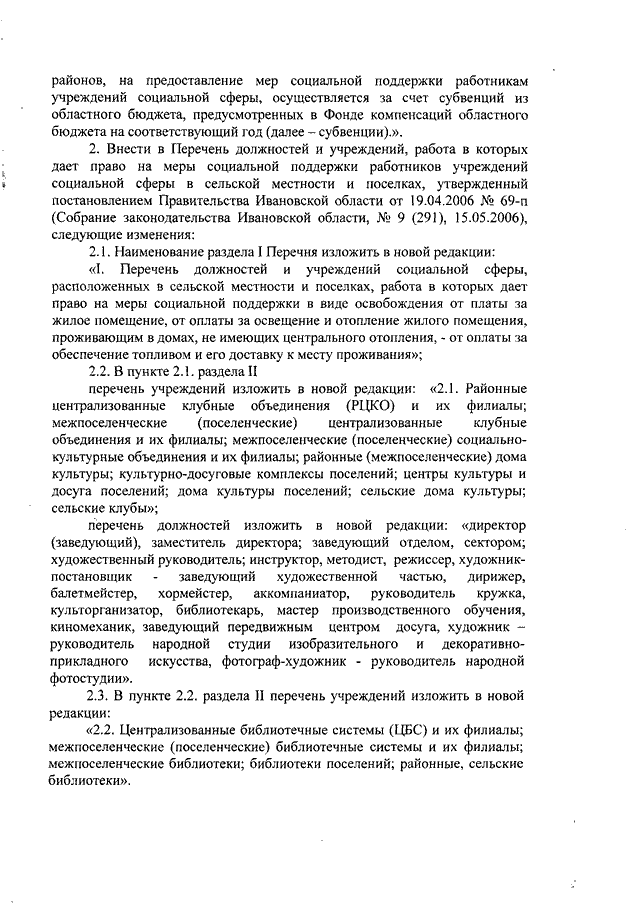 районов, на предоставление мер социальной поддержки работникам учреждений социальной сферы, осуществляется за счет субвенций из областного бюджета, предусмотренных в Фонде компенсаций областного бюджета на соответствующий год (далее – субвенции).».

2. Внести в Перечень должностей и учреждений, работа в которых дает право на меры социальной поддержки работников учреждений социальной сферы в сельской местности и поселках, утвержденный постановлением Правительства Ивановской области от 19.04.2006 № 69-п (Собрание законодательства Ивановской области, № 9 (291), 15.05.2006), следующие изменения:

2.1. Наименование раздела I Перечня изложить в новой редакции:

«I. Перечень должностей и учреждений социальной сферы, расположенных в сельской местности и поселках, работа в которых дает право на меры социальной поддержки в виде освобождения от платы за жилое помещение, от оплаты за освещение и отопление жилого помещения, проживающим в домах, не имеющих центрального отопления, - от оплаты за обеспечение топливом и его доставку к месту проживания»;

2.2. В пункте 2.1. раздела II

перечень учреждений изложить в новой редакции: «2.1. Районные централизованные клубные объединения (РЦКО) и их филиалы; межпоселенческие (поселенческие) централизованные клубные объединения и их филиалы; межпоселенческие (поселенческие) социально-культурные объединения и их филиалы; районные (межпоселенческие) дома культуры; культурно-досуговые комплексы поселений; центры культуры и досуга поселений; дома культуры поселений; сельские дома культуры; сельские клубы»;

перечень должностей изложить в новой редакции: «директор (заведующий), заместитель директора; заведующий отделом, сектором; художественный руководитель; инструктор, методист, режиссер, художник-постановщик - заведующий художественной частью, дирижер, балетмейстер, хормейстер, аккомпаниатор, руководитель кружка, культорганизатор, библиотекарь, мастер производственного обучения, киномеханик, заведующий передвижным центром досуга, художник – руководитель народной студии изобразительного и декоративно-прикладного искусства, фотограф-художник - руководитель народной фотостудии».

2.3. В пункте 2.2. раздела II перечень учреждений изложить в новой редакции:

«2.2. Централизованные библиотечные системы (ЦБС) и их филиалы; межпоселенческие (поселенческие) библиотечные системы и их филиалы; межпоселенческие библиотеки; библиотеки поселений; районные, сельские библиотеки».